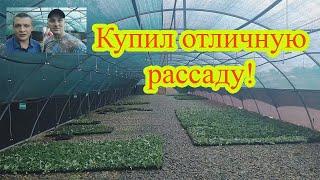 Купил отличную рассаду!